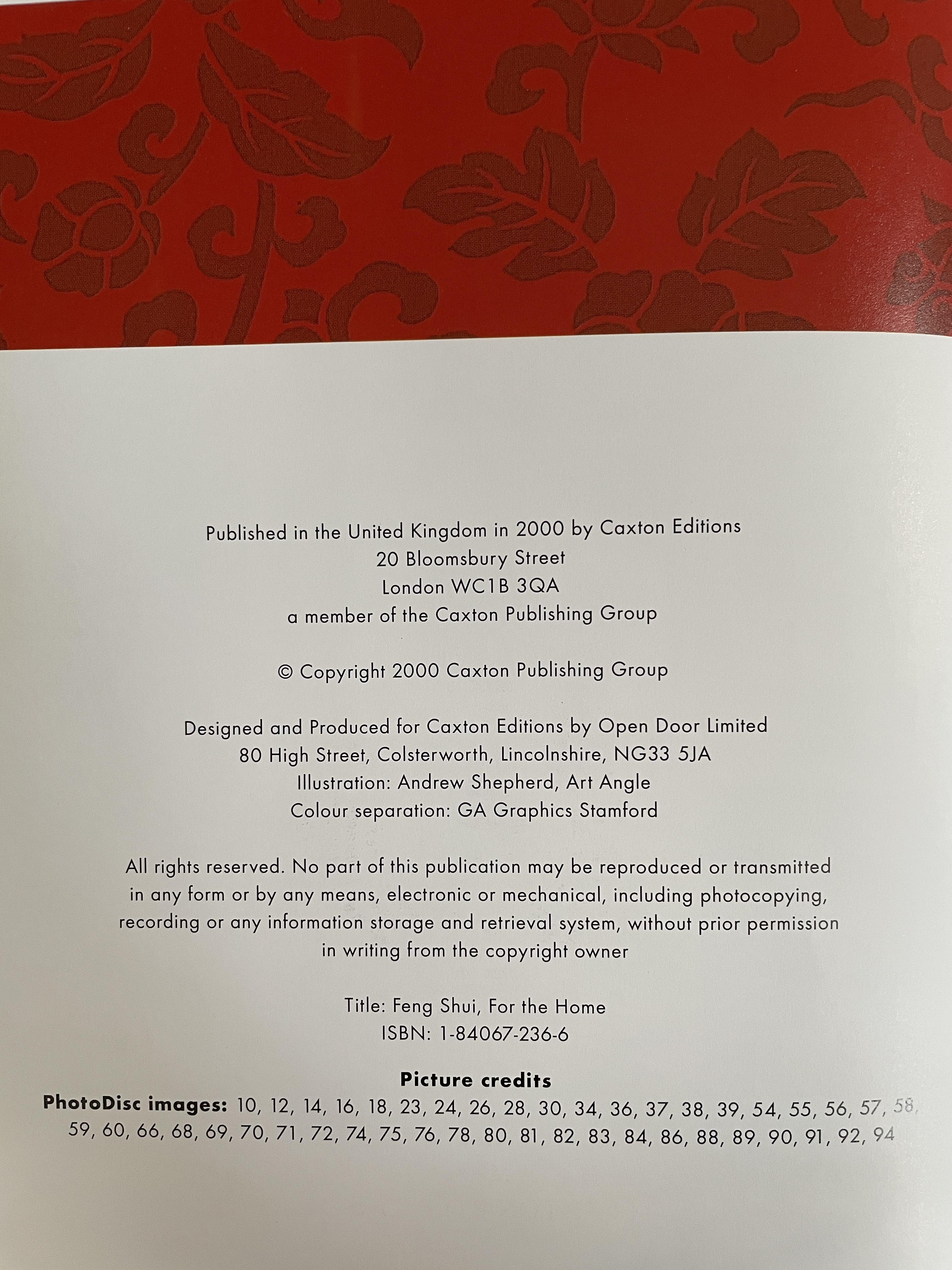 Published in the United Kingdom in 2000 by Caxton Editions
20 Bloomsbury Street
London WC1B 3QA
a member of the Caxton Publishing Group

© Copyright 2000 Caxton Publishing Group

Designed and Produced for Caxton Editions by Open Door Limited
80 High Street, Colsterworth, Lincolnshire, NG33 5JA
Illustration: Andrew Shepherd, Art Angle
Colour separation: GA Graphics Stamford

All rights reserved. No part of this publication may be reproduced or transmitted in any form or by any means, electronic or mechanical, including photocopying, recording or any information storage and retrieval system, without prior permission in writing from the copyright owner

Title: Feng Shui, For the Home
ISBN: 1-84067-236-6

Picture credits
PhotoDisc images: 10, 12, 14, 16, 18, 23, 24, 26, 28, 30, 34, 36, 37, 38, 39, 54, 55, 56, 57, 58, 59, 60, 66, 68, 69, 70, 71, 72, 74, 75, 76, 78, 80, 81, 82, 83, 84, 86, 88, 89, 90, 91, 92, 94